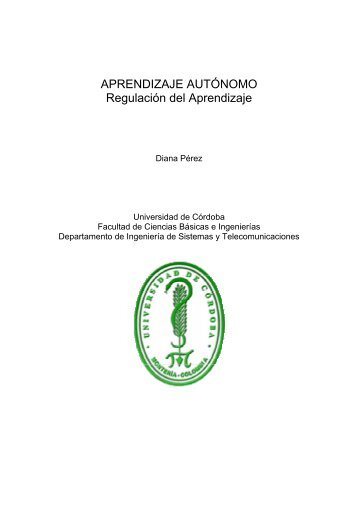 APRENDIZAJE AUTÓNOMO
Regulación del Aprendizaje

Diana Pérez

Universidad de Córdoba
Facultad de Ciencias Básicas e Ingenierías
Departamento de Ingeniería de Sistemas y Telecomunicaciones

UNIVERSIDAD DE CÓRDOBA
MONTERÍA - COLOMBIA